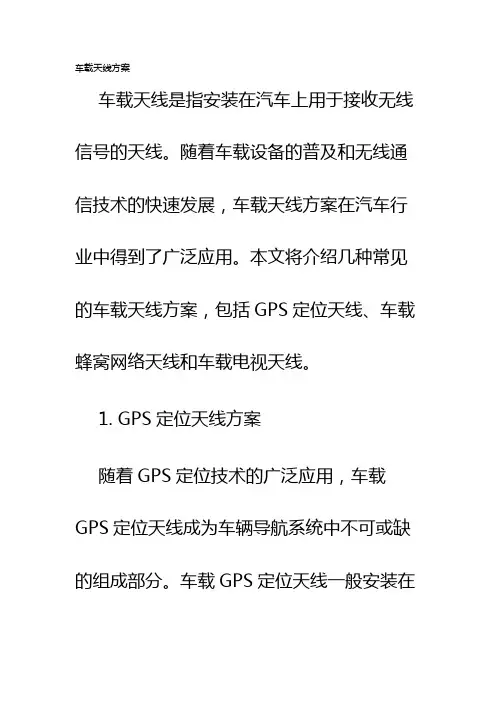 车载天线方案

车载天线是指安装在汽车上用于接收无线信号的天线。随着车载设备的普及和无线通信技术的快速发展，车载天线方案在汽车行业中得到了广泛应用。本文将介绍几种常见的车载天线方案，包括 GPS 定位天线、车载蜂窝网络天线和车载电视天线。

1. GPS 定位天线方案

随着 GPS 定位技术的广泛应用，车载 GPS 定位天线成为车辆导航系统中不可或缺的组成部分。车载 GPS 定位天线一般安装在